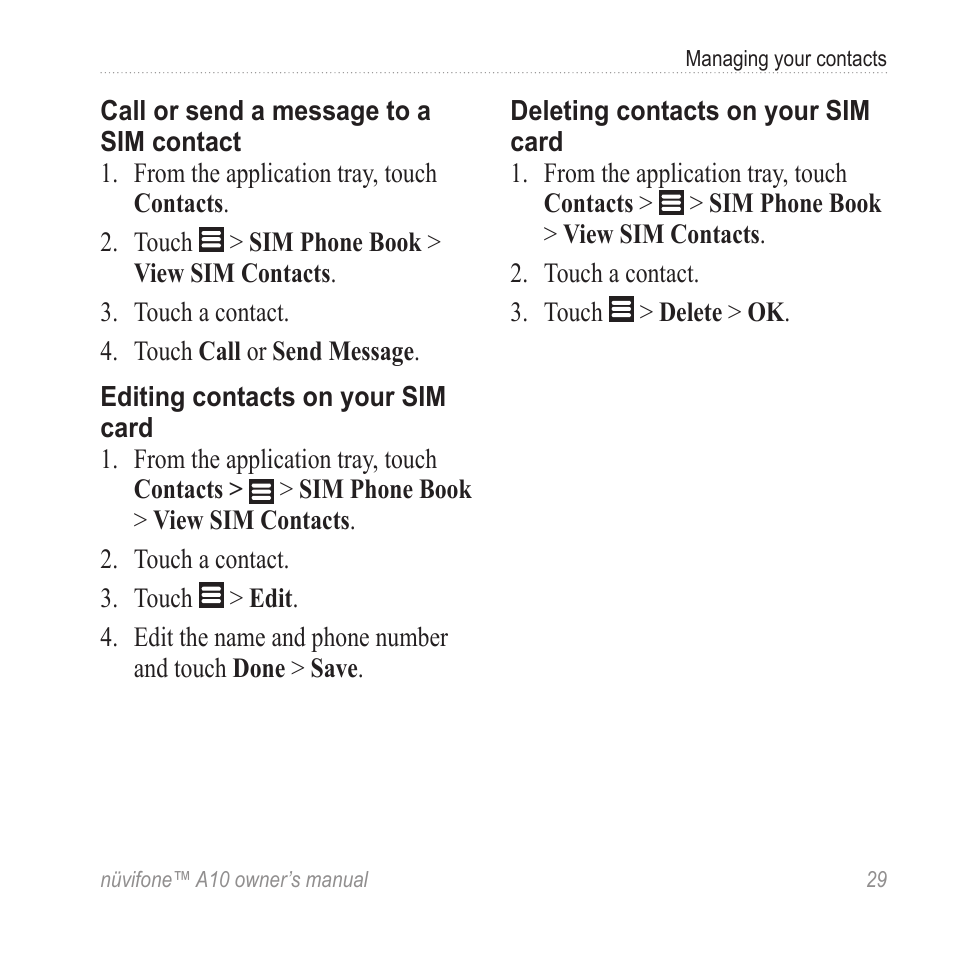 Managing your contacts

Call or send a message to a SIM contact

1. From the application tray, touch Contacts.
2. Touch > SIM Phone Book > View SIM Contacts.
3. Touch a contact.
4. Touch Call or Send Message.

Editing contacts on your SIM card

1. From the application tray, touch Contacts > > SIM Phone Book > View SIM Contacts.
2. Touch a contact.
3. Touch > Edit.
4. Edit the name and phone number and touch Done > Save.

Deleting contacts on your SIM card

1. From the application tray, touch Contacts > > SIM Phone Book > View SIM Contacts.
2. Touch a contact.
3. Touch > Delete > OK.

nüvifone™ A10 owner's manual 29